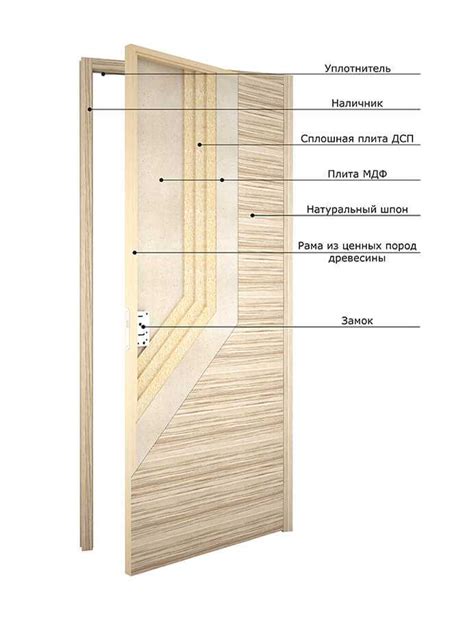 Уплотнитель

Наличник

Сплошная плита ДСП

Плита МДФ

Натуральный шпон

Рама из ценных пород древесины

Замок